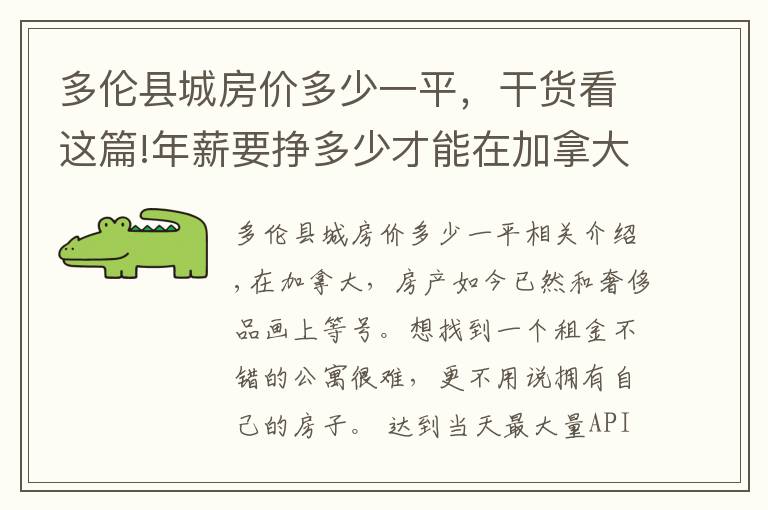 多伦县城房价多少一平，干货看这篇!年薪要挣多少才能在加拿大

多伦县城房价多少一平相关介绍，在加拿大，房产如今已然和奢侈品画上等号。想找到一个租金不错的公寓很难，更不用说拥有自己的房子。 达到当天最大量API